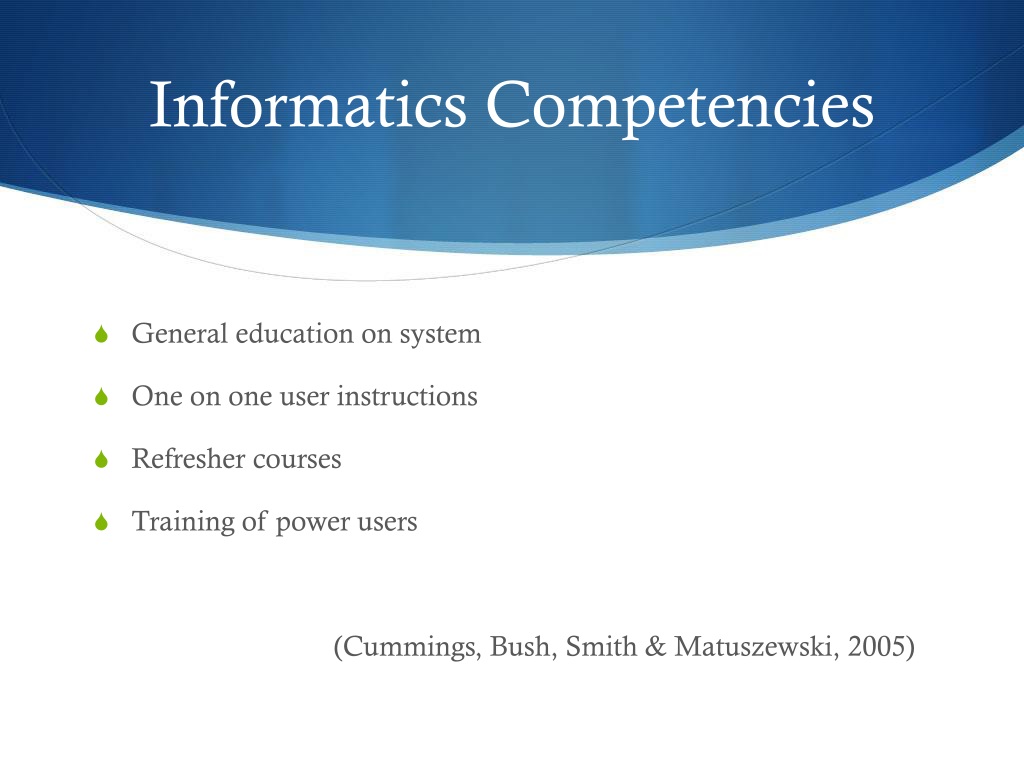 Informatics Competencies

General education on system

One on one user instructions

Refresher courses

Training of power users

(Cummings, Bush, Smith & Matuszewski, 2005)